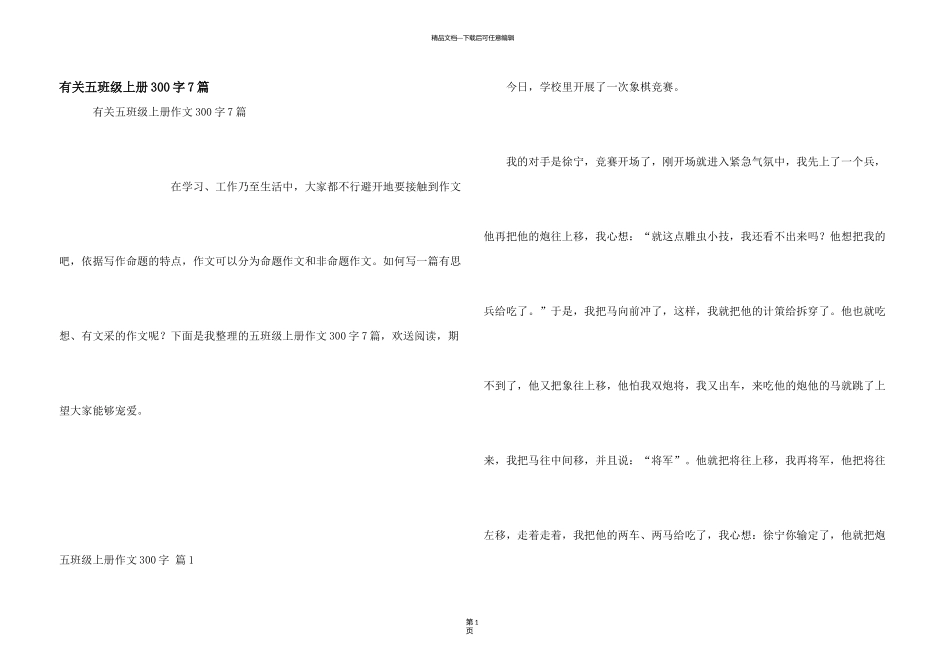 精品文档---下载后可任意编辑

有关五班级上册300字7篇

有关五班级上册作文300字7篇

在学习、工作乃至生活中，大家都不行避开地要接触到作文吧，依据写作命题的特点，作文可以分为命题作文和非命题作文。如何写一篇有思想、有文采的作文呢？下面是我整理的五班级上册作文300字7篇，欢送阅读，期望大家能够宠爱。

五班级上册作文300字 篇1

今日，学校里开展了一次象棋竞赛。

我的对手是徐宁，竞赛开场了，刚开场就进入紧急气氛中，我先上了一个兵，他再把他的炮往上移，我心想：“就这点雕虫小技，我还看不出来吗？他想把我的兵给吃了。”于是，我把马向前冲了，这样，我就把他的计策给拆穿了。他也就吃不到了，他又把象往上移，他怕我双炮将，我又出车，来吃他的炮他的马就跳了上来，我把马往中间移，并且说：“将军”。他就把将往上移，我再将军，他把将往左移，走着走着，我把他的两车、两马给吃了，我心想：徐宁你输定了，他就把炮

第1页